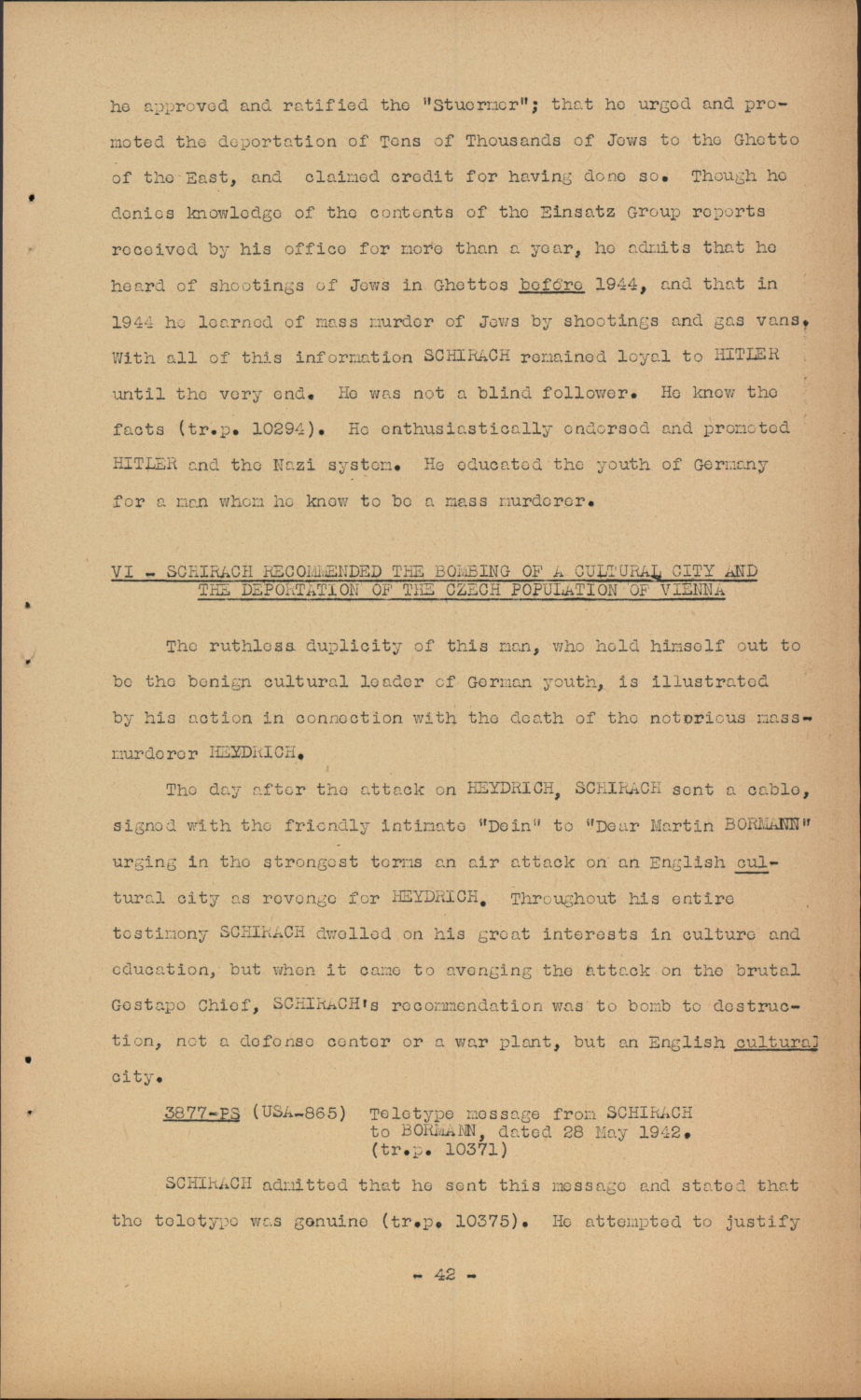 he approved and ratified the "Stuermer"; that he urged and promoted the deportation of Tens of Thousands of Jews to the Ghetto of the East, and claimed credit for having done so. Though he denies knowledge of the contents of the Einsatz Group reports received by his office for more than a year, he admits that he heard of shootings of Jews in Ghettos before 1944, and that in 1944 he learned of mass murder of Jews by shootings and gas vans. With all of this information SCHIRACH remained loyal to HITLER until the very end. He was not a blind follower. He knew the facts (tr.p. 10294). He enthusiastically endorsed and promoted HITLER and the Nazi system. He educated the youth of Germany for a man whom he knew to be a mass murderer.

VI - SCHIRACH RECOMMENDED THE BOMBING OF A CULTURAL CITY AND THE DEPORTATION OF THE CZECH POPULATION OF VIENNA

The ruthless duplicity of this man, who held himself out to be the benign cultural leader of German youth, is illustrated by his action in connection with the death of the notorious mass-murderer HEYDRICH.

The day after the attack on HEYDRICH, SCHIRACH sent a cable, signed with the friendly intimate "Dein" to "Dear Martin BORMANN" urging in the strongest terms an air attack on an English cultural city as revenge for HEYDRICH. Throughout his entire testimony SCHIRACH dwelled on his great interests in culture and education, but when it came to avenging the attack on the brutal Gestapo Chief, SCHIRACH's recommendation was to bomb to destruction, not a defense center or a war plant, but an English cultural city.

3877-PS (USA-865) Teletype message from SCHIRACH to BORMANN, dated 28 May 1942. (tr.p. 10371)

SCHIRACH admitted that he sent this message and stated that the teletype was genuine (tr.p. 10375). He attempted to justify

- 42 -